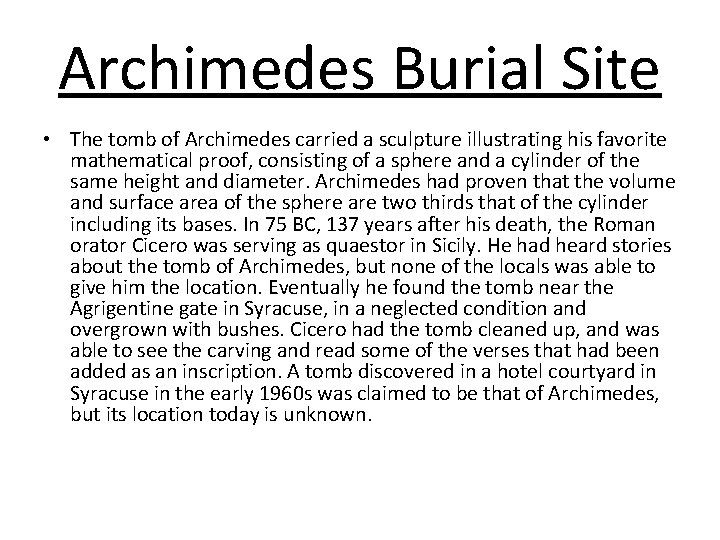 Archimedes Burial Site

• The tomb of Archimedes carried a sculpture illustrating his favorite mathematical proof, consisting of a sphere and a cylinder of the same height and diameter. Archimedes had proven that the volume and surface area of the sphere are two thirds that of the cylinder including its bases. In 75 BC, 137 years after his death, the Roman orator Cicero was serving as quaestor in Sicily. He had heard stories about the tomb of Archimedes, but none of the locals was able to give him the location. Eventually he found the tomb near the Agrigentine gate in Syracuse, in a neglected condition and overgrown with bushes. Cicero had the tomb cleaned up, and was able to see the carving and read some of the verses that had been added as an inscription. A tomb discovered in a hotel courtyard in Syracuse in the early 1960s was claimed to be that of Archimedes, but its location today is unknown.